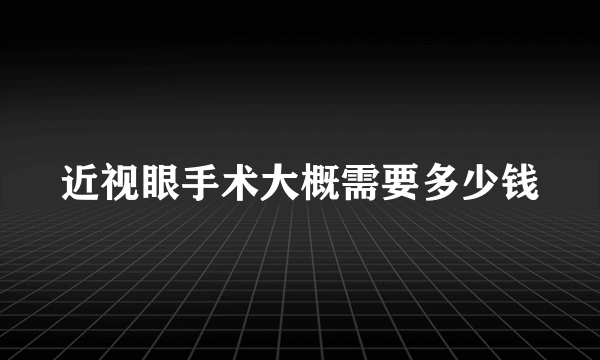 近视眼手术大概需要多少钱